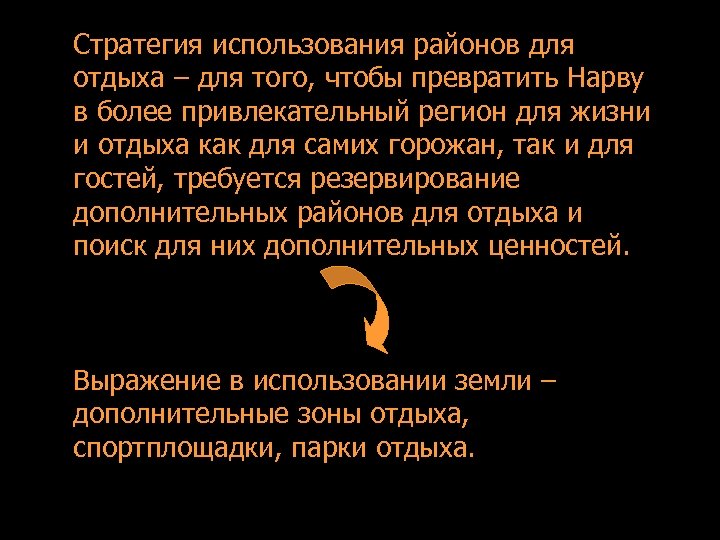 Стратегия использования районов для отдыха – для того, чтобы превратить Нарву в более привлекательный регион для жизни и отдыха как для самих горожан, так и для гостей, требуется резервирование дополнительных районов для отдыха и поиск для них дополнительных ценностей.

Выражение в использовании земли – дополнительные зоны отдыха, спортплощадки, парки отдыха.